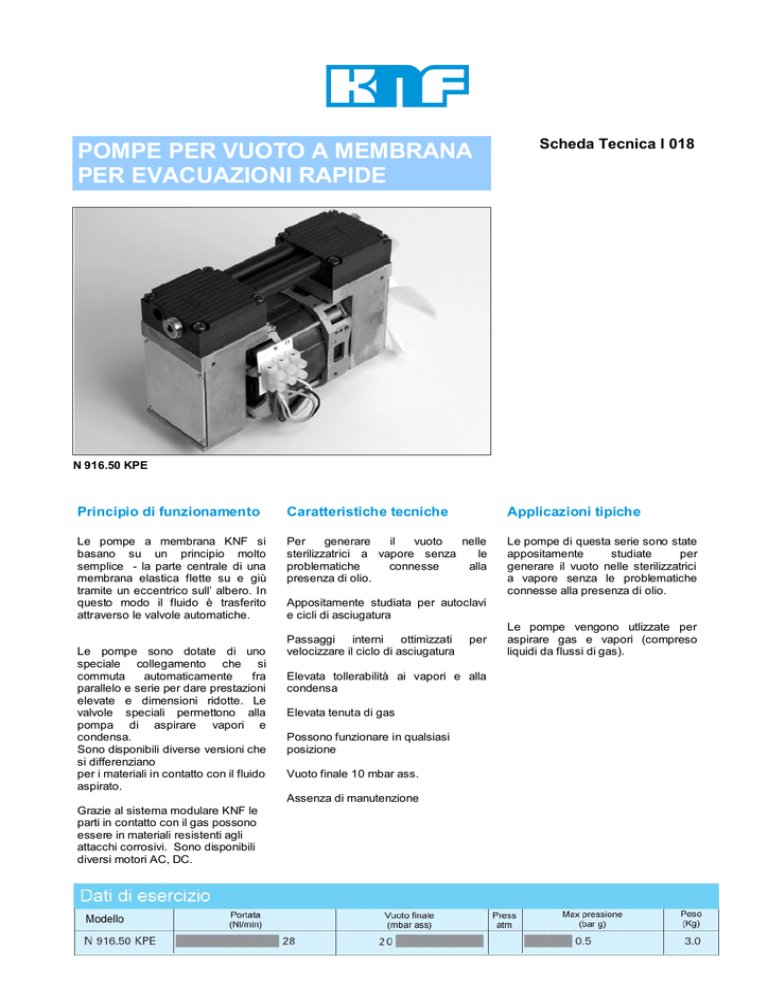 KNF

POMPE PER VUOTO A MEMBRANA PER EVACUAZIONI RAPIDE

Scheda Tecnica I 018

N 916.50 KPE

Principio di funzionamento

Le pompe a membrana KNF si basano su un principio molto semplice - la parte centrale di una membrana elastica flette su e giù tramite un eccentrico sull' albero. In questo modo il fluido è trasferito attraverso le valvole automatiche.

Le pompe sono dotate di uno speciale collegamento che si commuta automaticamente fra parallelo e serie per dare prestazioni elevate e dimensioni ridotte. Le valvole speciali permettono alla pompa di aspirare vapori e condensa.
Sono disponibili diverse versioni che si differenziano
per i materiali in contatto con il fluido aspirato.

Grazie al sistema modulare KNF le parti in contatto con il gas possono essere in materiali resistenti agli attacchi corrosivi. Sono disponibili diversi motori AC, DC.

Caratteristiche tecniche

Per generare il vuoto nelle sterilizzatrici a vapore senza le problematiche connesse alla presenza di olio.

Appositamente studiata per autoclavi e cicli di asciugatura

Passaggi interni ottimizzati per velocizzare il ciclo di asciugatura

Elevata tollerabilità ai vapori e alla condensa

Elevata tenuta di gas

Possono funzionare in qualsiasi posizione

Vuoto finale 10 mbar ass.

Assenza di manutenzione

Applicazioni tipiche

Le pompe di questa serie sono state appositamente studiate per generare il vuoto nelle sterilizzatrici a vapore senza le problematiche connesse alla presenza di olio.

Le pompe vengono utlizzate per aspirare gas e vapori (compreso liquidi da flussi di gas).

Dati di esercizio

| Modello | Portata (Nl/min) | Vuoto finale (mbar ass) | Press atm | Max pressione (bar g) | Peso (Kg) |
|---|---|---|---|---|---|
| N 916.50 KPE | 28 | 20 | | 0.5 | 3.0 |